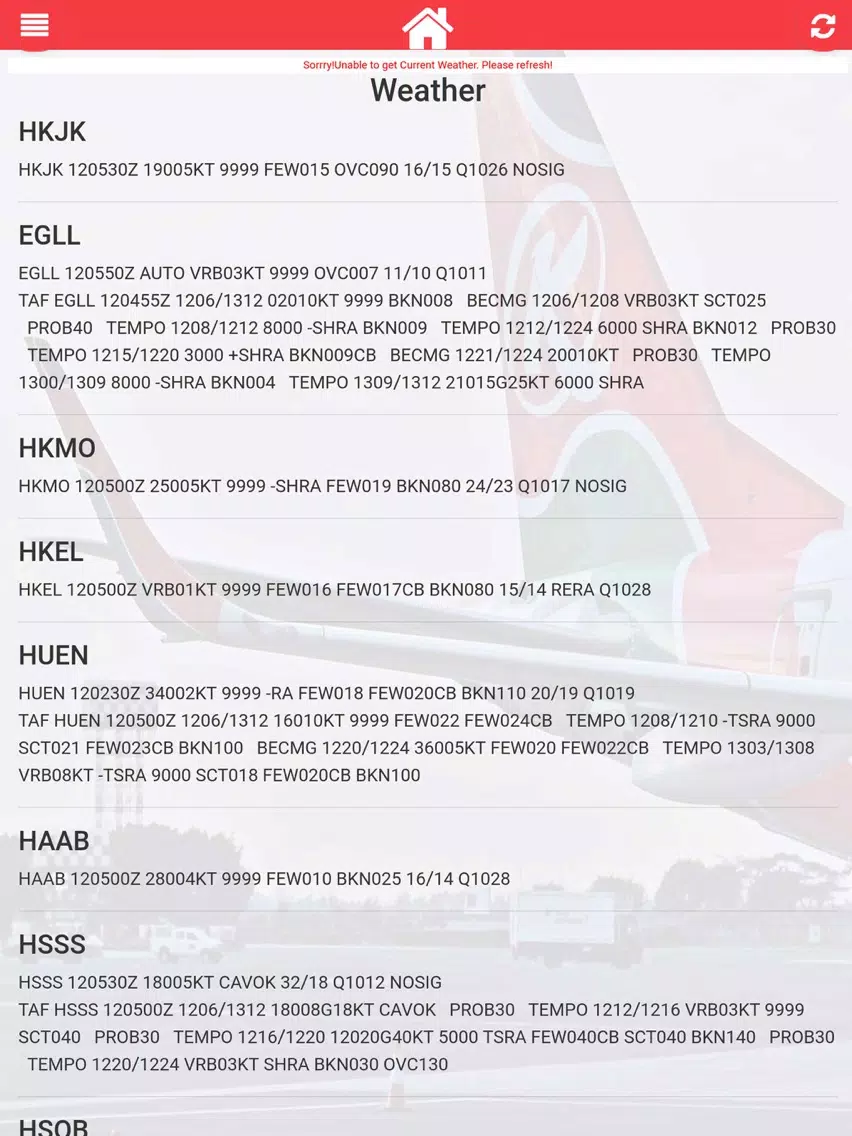 Sorrry!Unable to get Current Weather. Please refresh!

Weather

HKJK

HKJK 120530Z 19005KT 9999 FEW015 OVC090 16/15 Q1026 NOSIG

EGLL

EGLL 120550Z AUTO VRB03KT 9999 OVC007 11/10 Q1011
TAF EGLL 120455Z 1206/1312 02010KT 9999 BKN008 BECMG 1206/1208 VRB03KT SCT025 PROB40 TEMPO 1208/1212 8000 -SHRA BKN009 TEMPO 1212/1224 6000 SHRA BKN012 PROB30 TEMPO 1215/1220 3000 +SHRA BKN009CB BECMG 1221/1224 20010KT PROB30 TEMPO 1300/1309 8000 -SHRA BKN004 TEMPO 1309/1312 21015G25KT 6000 SHRA

HKMO

HKMO 120500Z 25005KT 9999 -SHRA FEW019 BKN080 24/23 Q1017 NOSIG

HKEL

HKEL 120500Z VRB01KT 9999 FEW016 FEW017CB BKN080 15/14 RERA Q1028

HUEN

HUEN 120230Z 34002KT 9999 -RA FEW018 FEW020CB BKN110 20/19 Q1019
TAF HUEN 120500Z 1206/1312 16010KT 9999 FEW022 FEW024CB TEMPO 1208/1210 -TSRA 9000 SCT021 FEW023CB BKN100 BECMG 1220/1224 36005KT FEW020 FEW022CB TEMPO 1303/1308 VRB08KT -TSRA 9000 SCT018 FEW020CB BKN100

HAAB

HAAB 120500Z 28004KT 9999 FEW010 BKN025 16/14 Q1028

HSSS

HSSS 120530Z 18005KT CAVOK 32/18 Q1012 NOSIG
TAF HSSS 120500Z 1206/1312 18008G18KT CAVOK PROB30 TEMPO 1212/1216 VRB03KT 9999 SCT040 PROB30 TEMPO 1216/1220 12020G40KT 5000 TSRA FEW040CB SCT040 BKN140 PROB30 TEMPO 1220/1224 VRB03KT SHRA BKN030 OVC130

HSOB